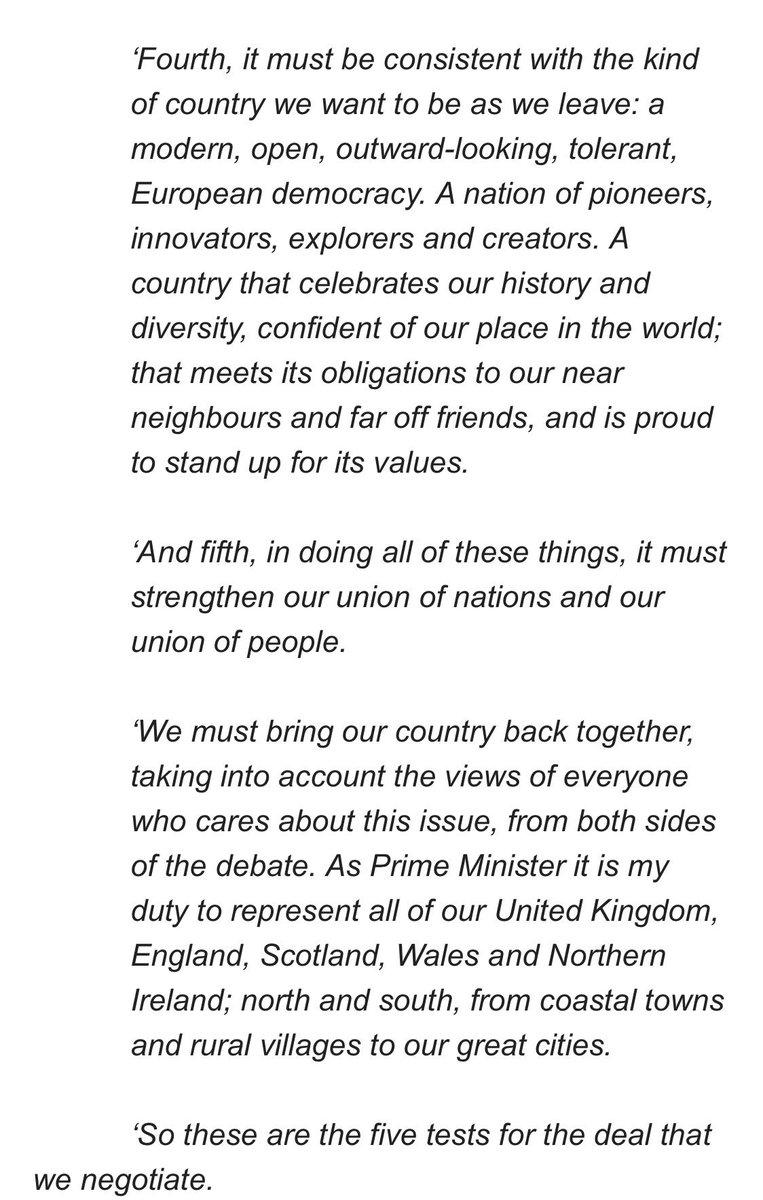 ‘Fourth, it must be consistent with the kind of country we want to be as we leave: a modern, open, outward-looking, tolerant, European democracy. A nation of pioneers, innovators, explorers and creators. A country that celebrates our history and diversity, confident of our place in the world; that meets its obligations to our near neighbours and far off friends, and is proud to stand up for its values.

‘And fifth, in doing all of these things, it must strengthen our union of nations and our union of people.

‘We must bring our country back together, taking into account the views of everyone who cares about this issue, from both sides of the debate. As Prime Minister it is my duty to represent all of our United Kingdom, England, Scotland, Wales and Northern Ireland; north and south, from coastal towns and rural villages to our great cities.

‘So these are the five tests for the deal that we negotiate.